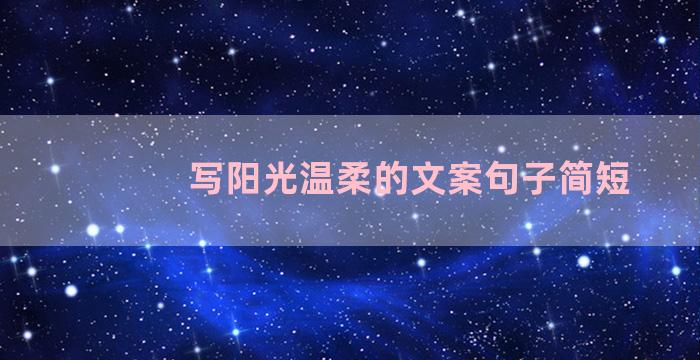 写阳光温柔的文案句子简短